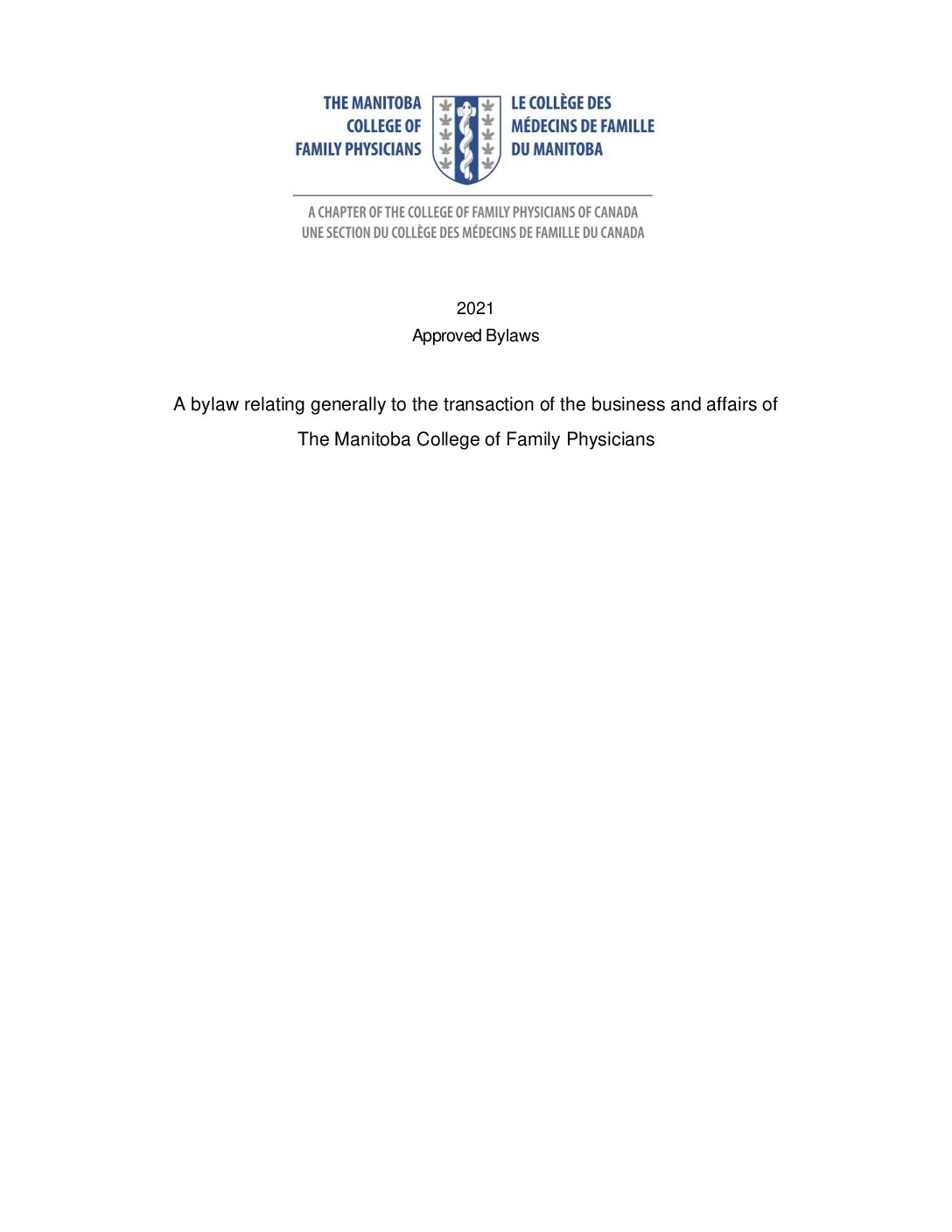 THE MANITOBA COLLEGE OF FAMILY PHYSICIANS

LE COLLÈGE DES MÉDECINS DE FAMILLE DU MANITOBA

A CHAPTER OF THE COLLEGE OF FAMILY PHYSICIANS OF CANADA
UNE SECTION DU COLLÈGE DES MÉDECINS DE FAMILLE DU CANADA

2021
Approved Bylaws

A bylaw relating generally to the transaction of the business and affairs of The Manitoba College of Family Physicians